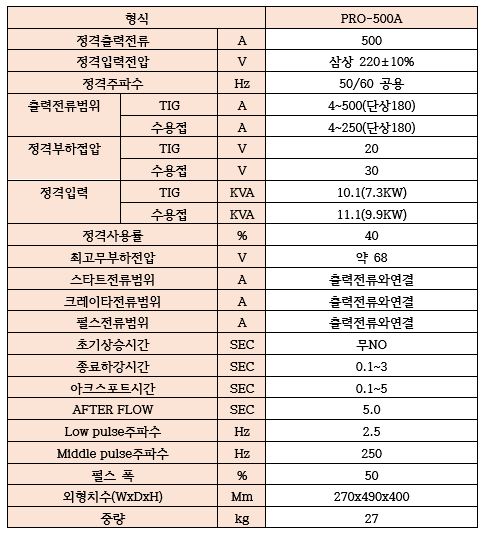 | 형식 | | | PRO-500A |
|---|---|---|---|
| 정격출력전류 | | A | 500 |
| 정격입력전압 | | V | 삼상 220±10% |
| 정격주파수 | | Hz | 50/60 공용 |
| 출력전류범위 | TIG | A | 4~500(단상180) |
| | 수용접 | A | 4~250(단상180) |
| 정격부하접압 | TIG | V | 20 |
| | 수용접 | V | 30 |
| 정격입력 | TIG | KVA | 10.1(7.3KW) |
| | 수용접 | KVA | 11.1(9.9KW) |
| 정격사용률 | | % | 40 |
| 최고무부하전압 | | V | 약 68 |
| 스타트전류범위 | | A | 출력전류와연결 |
| 크레이타전류범위 | | A | 출력전류와연결 |
| 펄스전류범위 | | A | 출력전류와연결 |
| 초기상승시간 | | SEC | 무NO |
| 종료하강시간 | | SEC | 0.1~3 |
| 아크스포트시간 | | SEC | 0.1~5 |
| AFTER FLOW | | SEC | 5.0 |
| Low pulse주파수 | | Hz | 2.5 |
| Middle pulse주파수 | | Hz | 250 |
| 펄스 폭 | | % | 50 |
| 외형치수(WxDxH) | | Mm | 270x490x400 |
| 중량 | | kg | 27 |